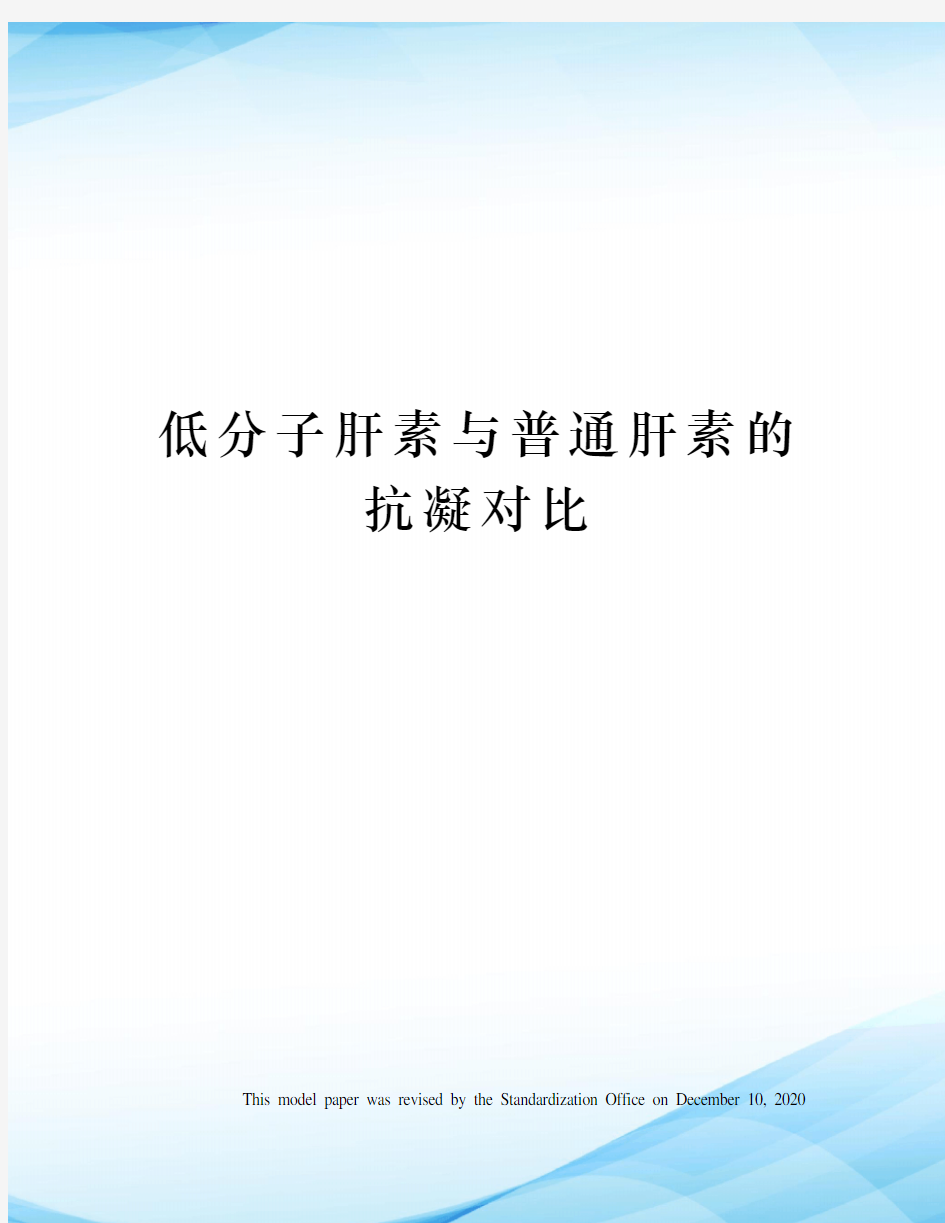 低分子肝素与普通肝素的抗凝对比

This model paper was revised by the Standardization Office on December 10, 2020